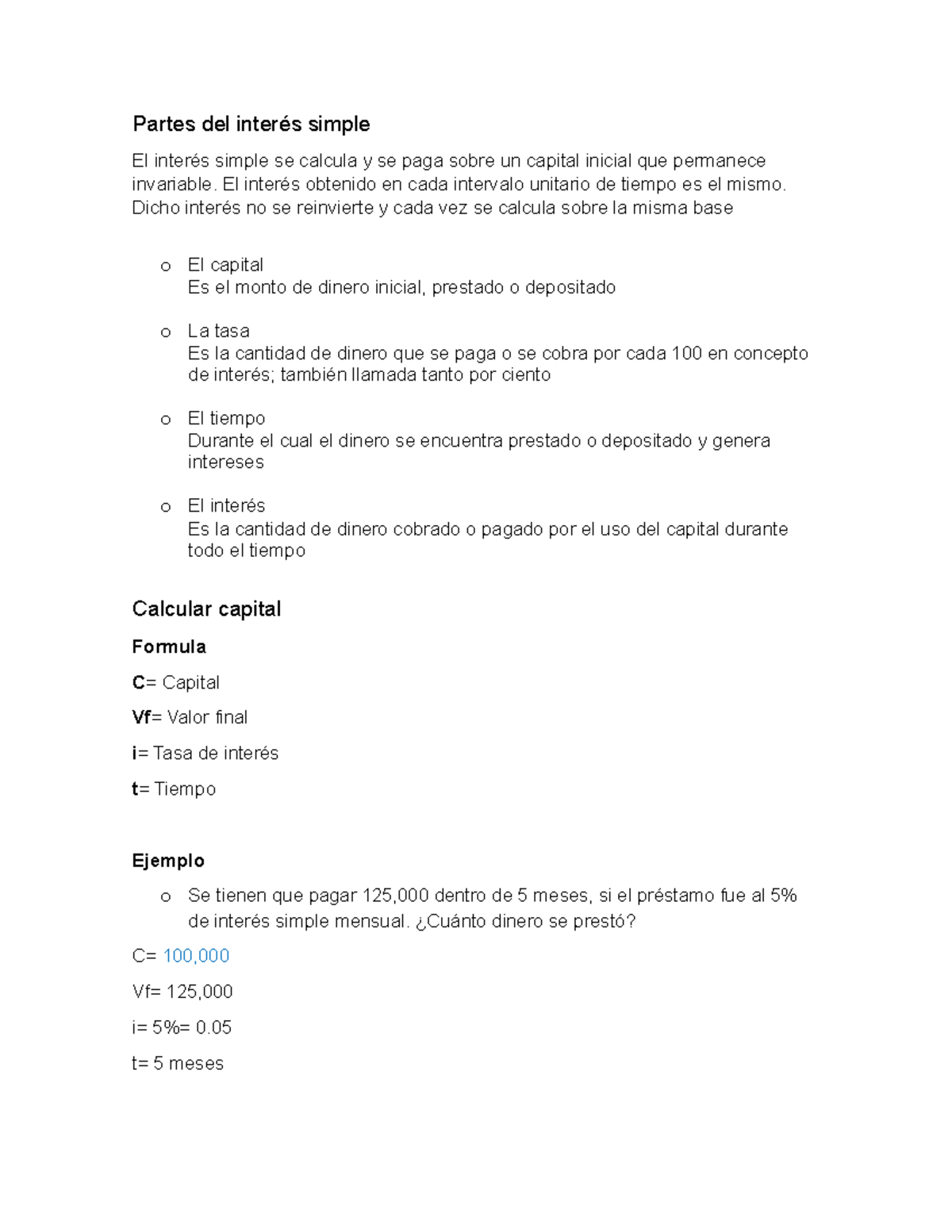 Partes del interés simple

El interés simple se calcula y se paga sobre un capital inicial que permanece invariable. El interés obtenido en cada intervalo unitario de tiempo es el mismo. Dicho interés no se reinvierte y cada vez se calcula sobre la misma base

o El capital
Es el monto de dinero inicial, prestado o depositado

o La tasa
Es la cantidad de dinero que se paga o se cobra por cada 100 en concepto de interés; también llamada tanto por ciento

o El tiempo
Durante el cual el dinero se encuentra prestado o depositado y genera intereses

o El interés
Es la cantidad de dinero cobrado o pagado por el uso del capital durante todo el tiempo

Calcular capital

Formula

C= Capital

Vf= Valor final

i= Tasa de interés

t= Tiempo

Ejemplo

o Se tienen que pagar 125,000 dentro de 5 meses, si el préstamo fue al 5% de interés simple mensual. ¿Cuánto dinero se prestó?

C= 100,000

Vf= 125,000

i= 5%= 0.05

t= 5 meses